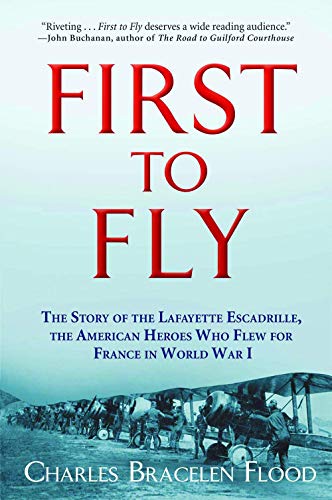 "Riveting . . . First to Fly deserves a wide reading audience."
—John Buchanan, author of The Road to Guilford Courthouse

FIRST TO FLY

THE STORY OF THE LAFAYETTE ESCADRILLE, THE AMERICAN HEROES WHO FLEW FOR FRANCE IN WORLD WAR I

CHARLES BRACELEN FLOOD